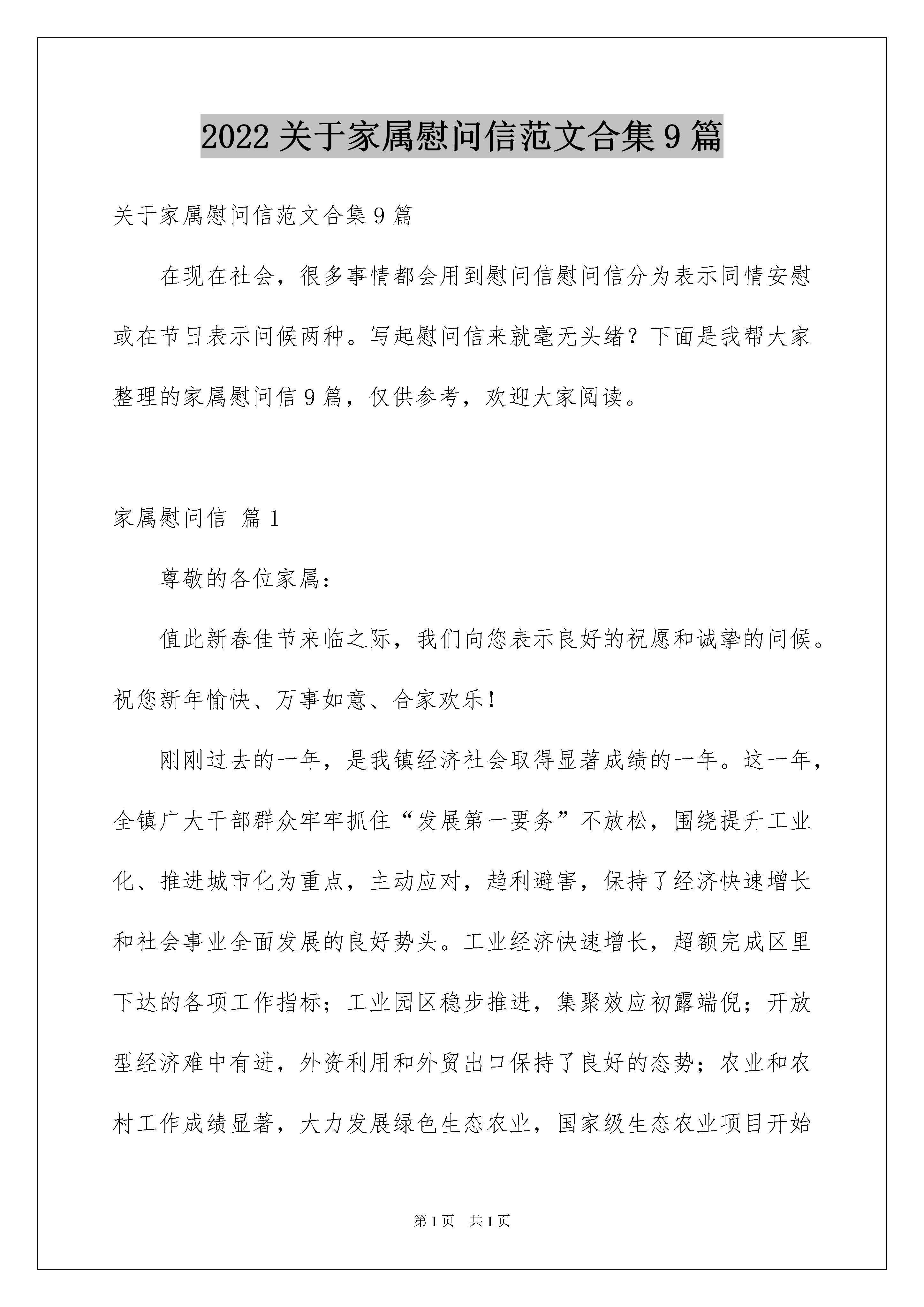 2022关于家属慰问信范文合集9篇

关于家属慰问信范文合集9篇

在现在社会，很多事情都会用到慰问信慰问信分为表示同情安慰或在节日表示问候两种。写起慰问信来就毫无头绪？下面是我帮大家整理的家属慰问信9篇，仅供参考，欢迎大家阅读。

家属慰问信 篇1

尊敬的各位家属：

值此新春佳节来临之际，我们向您表示良好的祝愿和诚挚的问候。祝您新年愉快、万事如意、合家欢乐！

刚刚过去的一年，是我镇经济社会取得显著成绩的一年。这一年，全镇广大干部群众牢牢抓住“发展第一要务”不放松，围绕提升工业化、推进城市化为重点，主动应对，趋利避害，保持了经济快速增长和社会事业全面发展的良好势头。工业经济快速增长，超额完成区里下达的各项工作指标；工业园区稳步推进，集聚效应初露端倪；开放型经济难中有进，外资利用和外贸出口保持了良好的态势；农业和农村工作成绩显著，大力发展绿色生态农业，国家级生态农业项目开始

第1页 共1页